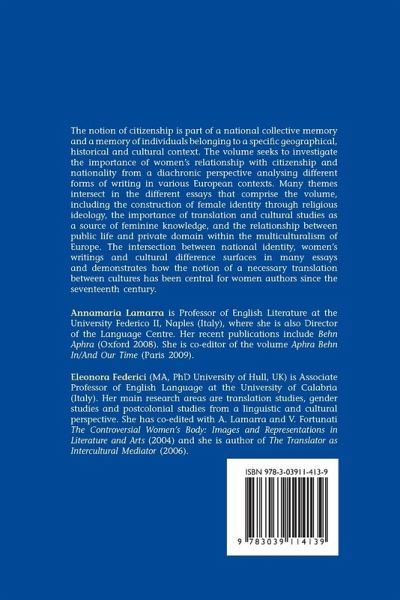 The notion of citizenship is part of a national collective memory and a memory of individuals belonging to a specific geographical, historical and cultural context. The volume seeks to investigate the importance of women's relationship with citizenship and nationality from a diachronic perspective analysing different forms of writing in various European contexts. Many themes intersect in the different essays that comprise the volume, including the construction of female identity through religious ideology, the importance of translation and cultural studies as a source of feminine knowledge, and the relationship between public life and private domain within the multiculturalism of Europe. The intersection between national identity, women's writings and cultural difference surfaces in many essays and demonstrates how the notion of a necessary translation between cultures has been central for women authors since the seventeenth century.

Annamaria Lamarra is Professor of English Literature at the University Federico II, Naples (Italy), where she is also Director of the Language Centre. Her recent publications include Behn Aphra (Oxford 2008). She is co-editor of the volume Aphra Behn In/And Our Time (Paris 2009).

Eleonora Federici (MA, PhD University of Hull, UK) is Associate Professor of English Language at the University of Calabria (Italy). Her main research areas are translation studies, gender studies and postcolonial studies from a linguistic and cultural perspective. She has co-edited with A. Lamarra and V. Fortunati The Controversial Women's Body: Images and Representations in Literature and Arts (2004) and she is author of The Translator as Intercultural Mediator (2006).

ISBN 978-3-03911-413-9

9 783039 114139